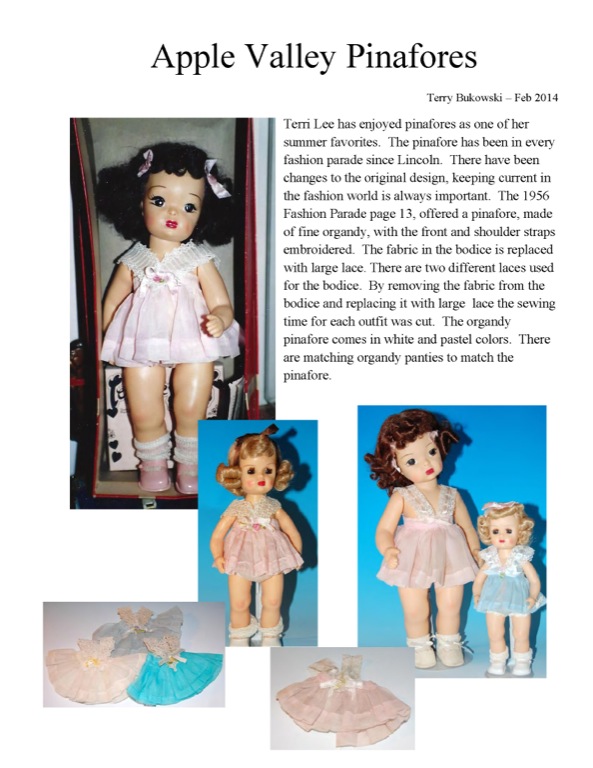 Apple Valley Pinafores

Terry Bukowski – Feb 2014

Terri Lee has enjoyed pinafores as one of her summer favorites. The pinafore has been in every fashion parade since Lincoln. There have been changes to the original design, keeping current in the fashion world is always important. The 1956 Fashion Parade page 13, offered a pinafore, made of fine organdy, with the front and shoulder straps embroidered. The fabric in the bodice is replaced with large lace. There are two different laces used for the bodice. By removing the fabric from the bodice and replacing it with large lace the sewing time for each outfit was cut. The organdy pinafore comes in white and pastel colors. There are matching organdy panties to match the pinafore.